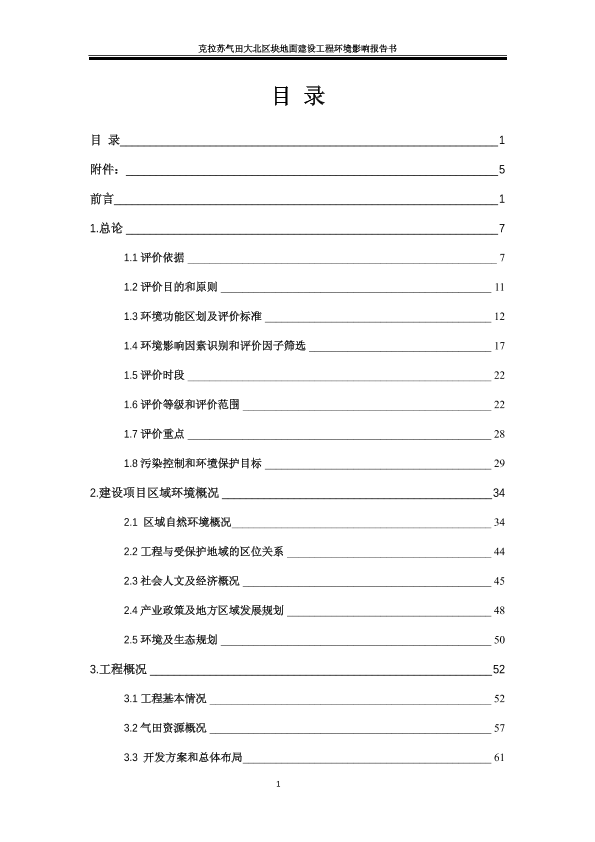 克拉苏气田大北区块地面建设工程环境影响报告书

目 录

目 录 1

附件： 5

前言 1

1.总论 7

1.1 评价依据 7

1.2 评价目的和原则 11

1.3 环境功能区划及评价标准 12

1.4 环境影响因素识别和评价因子筛选 17

1.5 评价时段 22

1.6 评价等级和评价范围 22

1.7 评价重点 28

1.8 污染控制和环境保护目标 29

2.建设项目区域环境概况 34

2.1 区域自然环境概况 34

2.2 工程与受保护地域的区位关系 44

2.3 社会人文及经济概况 45

2.4 产业政策及地方区域发展规划 48

2.5 环境及生态规划 50

3.工程概况 52

3.1 工程基本情况 52

3.2 气田资源概况 57

3.3 开发方案和总体布局 61

1